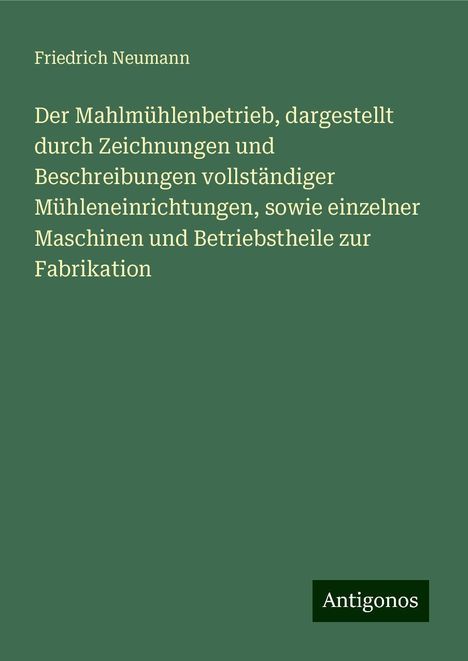 Friedrich Neumann

Der Mahlmühlenbetrieb, dargestellt durch Zeichnungen und Beschreibungen vollständiger Mühleneinrichtungen, sowie einzelner Maschinen und Betriebstheile zur Fabrikation

Antigonos